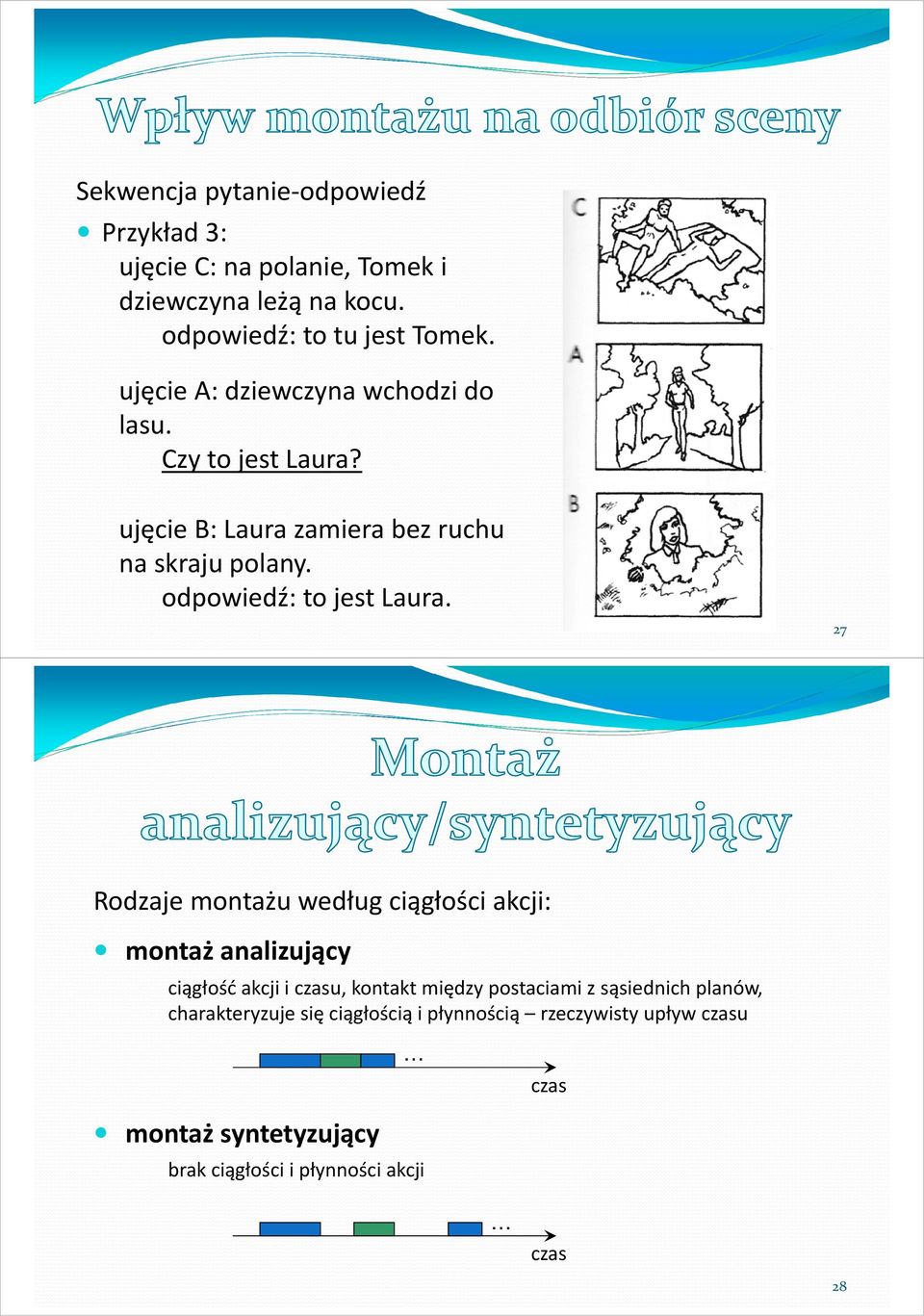 Wpływ montażu na odbiór sceny

Sekwencja pytanie-odpowiedź

Przykład 3:
ujęcie C: na polanie, Tomek i dziewczyna leżą na kocu.
odpowiedź: to tu jest Tomek.

ujęcie A: dziewczyna wchodzi do lasu.
Czy to jest Laura?

ujęcie B: Laura zamiera bez ruchu na skraju polany.
odpowiedź: to jest Laura.

C

A

B

27

Montaż analizujący/syntetyzujący

Rodzaje montażu według ciągłości akcji:

montaż analizujący

ciągłość akcji i czasu, kontakt między postaciami z sąsiednich planów, charakteryzuje się ciągłością i płynnością – rzeczywisty upływ czasu

...
czas

montaż syntetyzujący

brak ciągłości i płynności akcji

...
czas

28